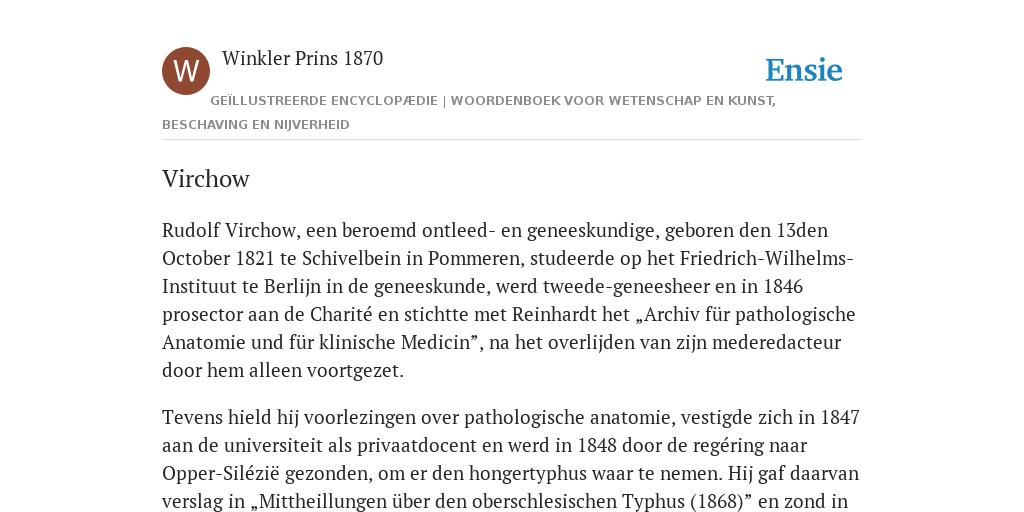 W

Winkler Prins 1870

Ensie

GEÏLLUSTREERDE ENCYCLOPÆDIE | WOORDENBOEK VOOR WETENSCHAP EN KUNST, BESCHAVING EN NIJVERHEID

Virchow

Rudolf Virchow, een beroemd ontleed- en geneeskundige, geboren den 13den October 1821 te Schivelbein in Pommeren, studeerde op het Friedrich-Wilhelms-Instituut te Berlijn in de geneeskunde, werd tweede-geneesheer en in 1846 prosector aan de Charité en stichtte met Reinhardt het „Archiv für pathologische Anatomie und für klinische Medicin”, na het overlijden van zijn mederedacteur door hem alleen voortgezet.

Tevens hield hij voorlezingen over pathologische anatomie, vestigde zich in 1847 aan de universiteit als privaatdocent en werd in 1848 door de regéring naar Opper-Silézië gezonden, om er den hongertyphus waar te nemen. Hij gaf daarvan verslag in „Mittheillungen über den oberschlesischen Typhus (1868)” en zond in